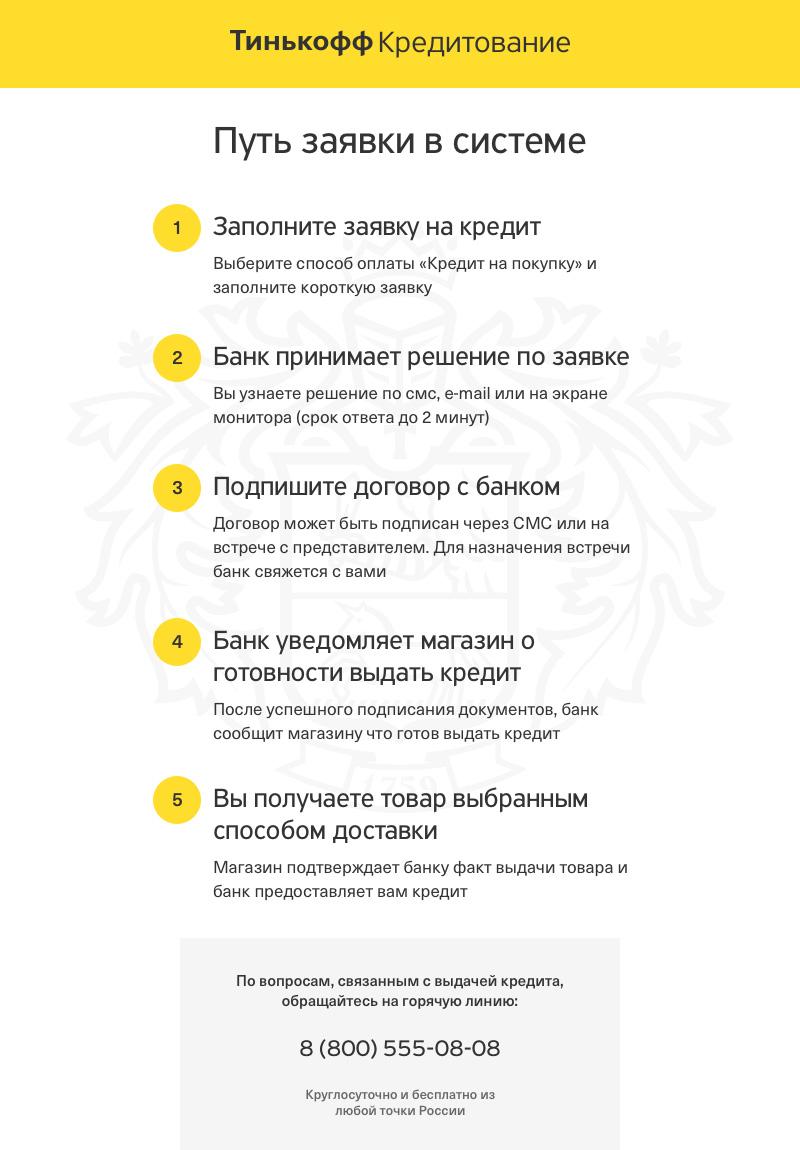 Тинькофф Кредитование

Путь заявки в системе

1 Заполните заявку на кредит

Выберите способ оплаты «Кредит на покупку» и заполните короткую заявку

2 Банк принимает решение по заявке

Вы узнаете решение по смс, e-mail или на экране монитора (срок ответа до 2 минут)

3 Подпишите договор с банком

Договор может быть подписан через СМС или на встрече с представителем. Для назначения встречи банк свяжется с вами

4 Банк уведомляет магазин о готовности выдать кредит

После успешного подписания документов, банк сообщит магазину что готов выдать кредит

5 Вы получаете товар выбранным способом доставки

Магазин подтверждает банку факт выдачи товара и банк предоставляет вам кредит

По вопросам, связанным с выдачей кредита, обращайтесь на горячую линию:

8 (800) 555-08-08

Круглосуточно и бесплатно из любой точки России